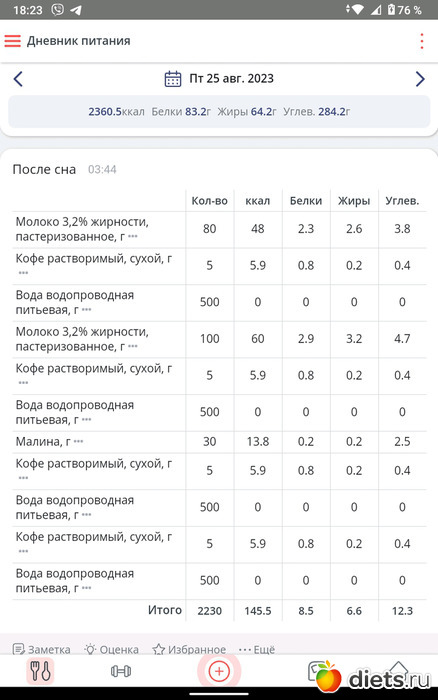 18:23 76 %

Дневник питания

Пт 25 авг. 2023

2360.5ккал Белки 83.2г Жиры 64.2г Углев. 284.2г

После сна 03:44

| | Кол-во | ккал | Белки | Жиры | Углев. |
|---|---|---|---|---|---|
| Молоко 3,2% жирности, пастеризованное, г ••• | 80 | 48 | 2.3 | 2.6 | 3.8 |
| Кофе растворимый, сухой, г ••• | 5 | 5.9 | 0.8 | 0.2 | 0.4 |
| Вода водопроводная питьевая, г ••• | 500 | 0 | 0 | 0 | 0 |
| Молоко 3,2% жирности, пастеризованное, г ••• | 100 | 60 | 2.9 | 3.2 | 4.7 |
| Кофе растворимый, сухой, г ••• | 5 | 5.9 | 0.8 | 0.2 | 0.4 |
| Вода водопроводная питьевая, г ••• | 500 | 0 | 0 | 0 | 0 |
| Малина, г ••• | 30 | 13.8 | 0.2 | 0.2 | 2.5 |
| Кофе растворимый, сухой, г ••• | 5 | 5.9 | 0.8 | 0.2 | 0.4 |
| Вода водопроводная питьевая, г ••• | 500 | 0 | 0 | 0 | 0 |
| Кофе растворимый, сухой, г ••• | 5 | 5.9 | 0.8 | 0.2 | 0.4 |
| Вода водопроводная питьевая, г ••• | 500 | 0 | 0 | 0 | 0 |
| Итого | 2230 | 145.5 | 8.5 | 6.6 | 12.3 |

Заметка Оценка Избранное ••• Ещё

diets.ru